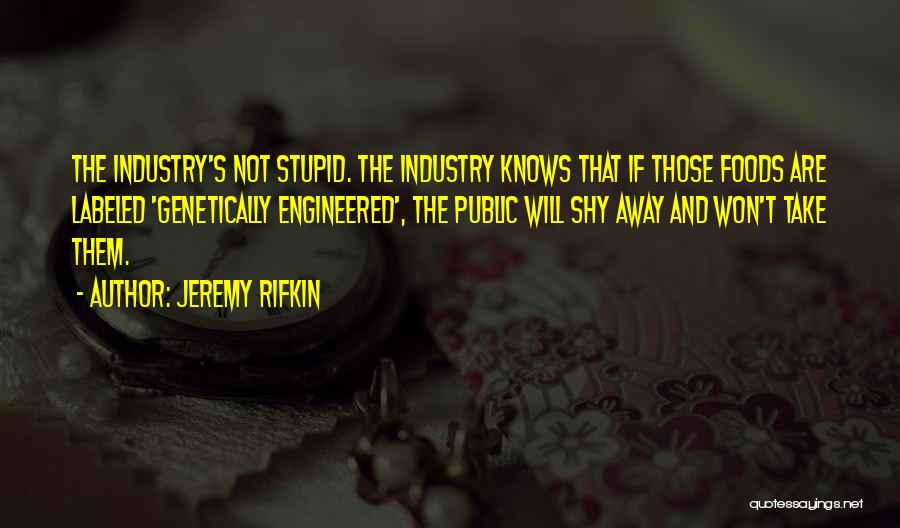 THE INDUSTRY'S NOT STUPID. THE INDUSTRY KNOWS THAT IF THOSE FOODS ARE LABELED 'GENETICALLY ENGINEERED', THE PUBLIC WILL SHY AWAY AND WON'T TAKE THEM.

- AUTHOR: JEREMY RIFKIN

quotessayings.net